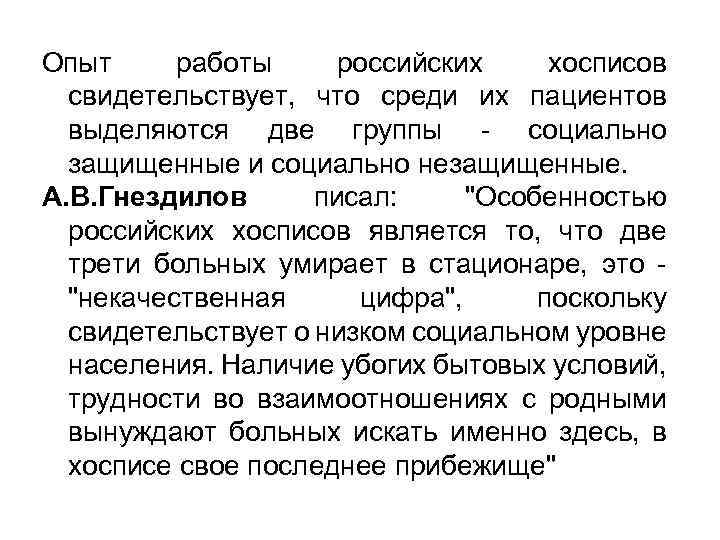 Опыт работы российских хосписов свидетельствует, что среди их пациентов выделяются две группы - социально защищенные и социально незащищенные.

А.В.Гнездилов писал: "Особенностью российских хосписов является то, что две трети больных умирает в стационаре, это - "некачественная цифра", поскольку свидетельствует о низком социальном уровне населения. Наличие убогих бытовых условий, трудности во взаимоотношениях с родными вынуждают больных искать именно здесь, в хосписе свое последнее прибежище"